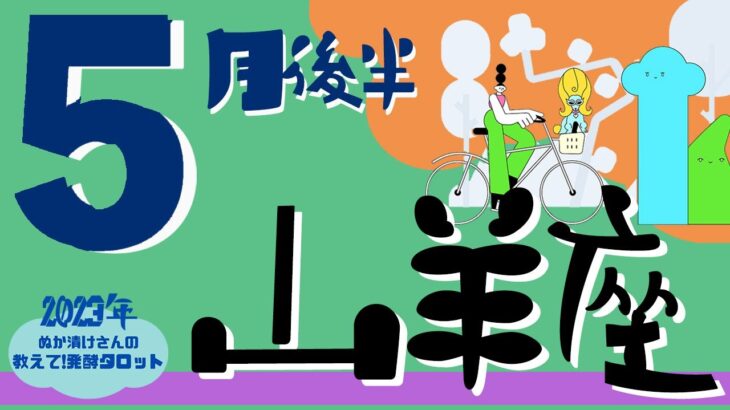 5月後半

山羊座

2023年
ぬか漬けさんの
教えて!発酵タロット